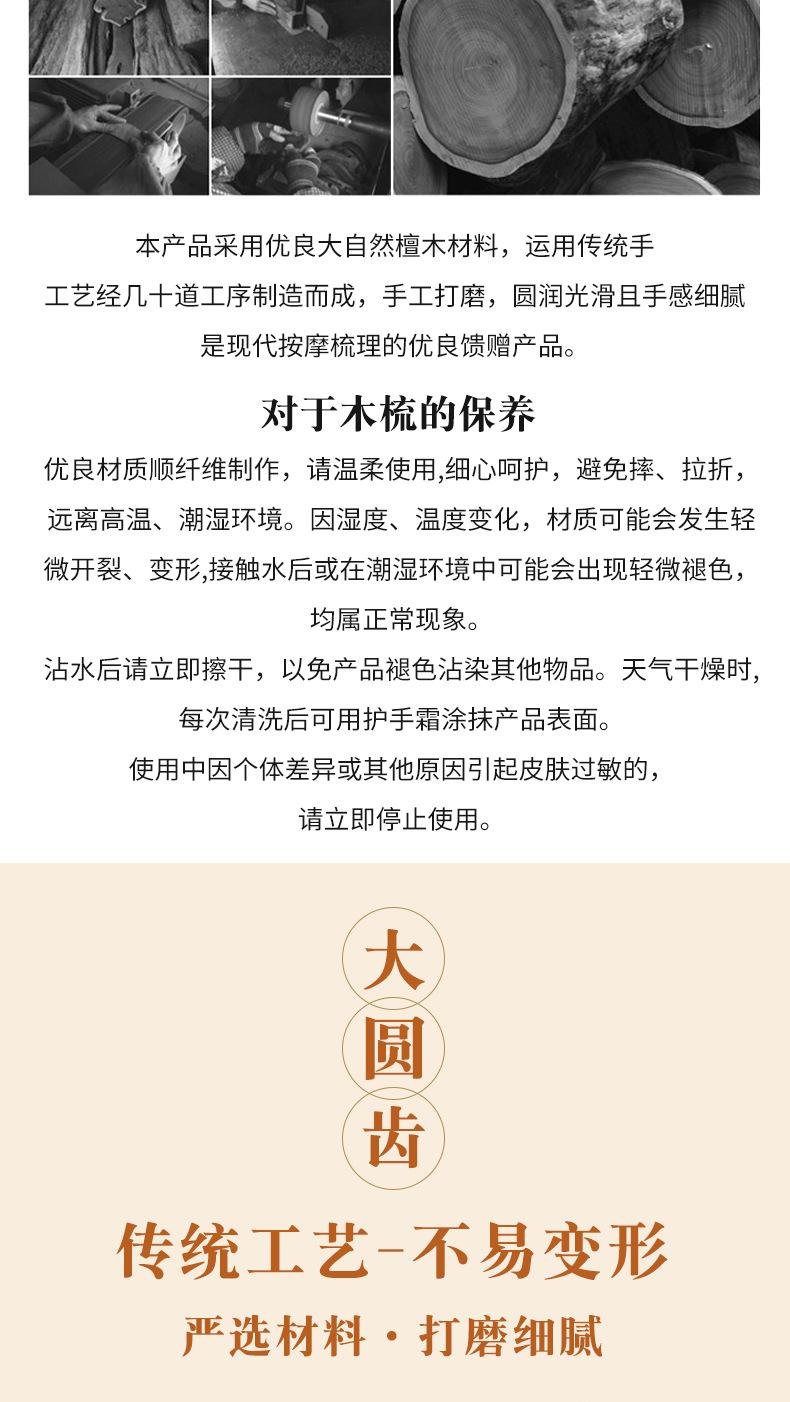 本产品采用优良大自然檀木材料，运用传统手工艺经几十道工序制造而成，手工打磨，圆润光滑且手感细腻是现代按摩梳理的优良馈赠产品。

对于木梳的保养

优良材质顺纤维制作，请温柔使用,细心呵护，避免摔、拉折，远离高温、潮湿环境。因湿度、温度变化，材质可能会发生轻微开裂、变形,接触水后或在潮湿环境中可能会出现轻微褪色，均属正常现象。

沾水后请立即擦干，以免产品褪色沾染其他物品。天气干燥时，每次清洗后可用护手霜涂抹产品表面。

使用中因个体差异或其他原因引起皮肤过敏的，请立即停止使用。

大
圆
齿

传统工艺-不易变形

严选材料·打磨细腻